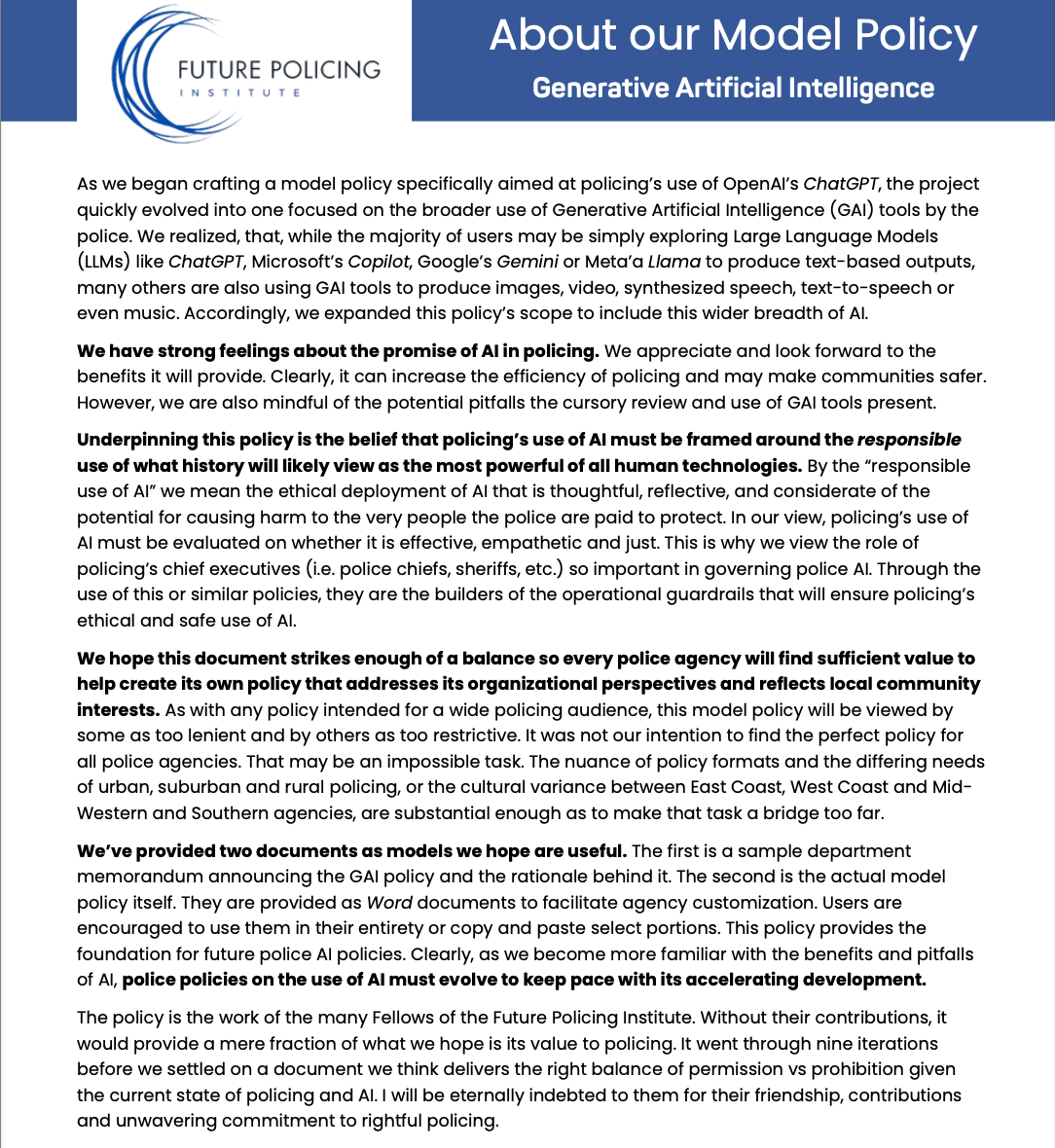 FUTURE POLICING
INSTITUTE

About our Model Policy

Generative Artificial Intelligence

As we began crafting a model policy specifically aimed at policing's use of OpenAI's ChatGPT, the project quickly evolved into one focused on the broader use of Generative Artificial Intelligence (GAI) tools by the police. We realized, that, while the majority of users may be simply exploring Large Language Models (LLMs) like ChatGPT, Microsoft's Copilot, Google's Gemini or Meta'a Llama to produce text-based outputs, many others are also using GAI tools to produce images, video, synthesized speech, text-to-speech or even music. Accordingly, we expanded this policy's scope to include this wider breadth of AI.

We have strong feelings about the promise of AI in policing. We appreciate and look forward to the benefits it will provide. Clearly, it can increase the efficiency of policing and may make communities safer. However, we are also mindful of the potential pitfalls the cursory review and use of GAI tools present.

Underpinning this policy is the belief that policing's use of AI must be framed around the responsible use of what history will likely view as the most powerful of all human technologies. By the "responsible use of AI" we mean the ethical deployment of AI that is thoughtful, reflective, and considerate of the potential for causing harm to the very people the police are paid to protect. In our view, policing's use of AI must be evaluated on whether it is effective, empathetic and just. This is why we view the role of policing's chief executives (i.e. police chiefs, sheriffs, etc.) so important in governing police AI. Through the use of this or similar policies, they are the builders of the operational guardrails that will ensure policing's ethical and safe use of AI.

We hope this document strikes enough of a balance so every police agency will find sufficient value to help create its own policy that addresses its organizational perspectives and reflects local community interests. As with any policy intended for a wide policing audience, this model policy will be viewed by some as too lenient and by others as too restrictive. It was not our intention to find the perfect policy for all police agencies. That may be an impossible task. The nuance of policy formats and the differing needs of urban, suburban and rural policing, or the cultural variance between East Coast, West Coast and Mid-Western and Southern agencies, are substantial enough as to make that task a bridge too far.

We've provided two documents as models we hope are useful. The first is a sample department memorandum announcing the GAI policy and the rationale behind it. The second is the actual model policy itself. They are provided as Word documents to facilitate agency customization. Users are encouraged to use them in their entirety or copy and paste select portions. This policy provides the foundation for future police AI policies. Clearly, as we become more familiar with the benefits and pitfalls of AI, police policies on the use of AI must evolve to keep pace with its accelerating development.

The policy is the work of the many Fellows of the Future Policing Institute. Without their contributions, it would provide a mere fraction of what we hope is its value to policing. It went through nine iterations before we settled on a document we think delivers the right balance of permission vs prohibition given the current state of policing and AI. I will be eternally indebted to them for their friendship, contributions and unwavering commitment to rightful policing.